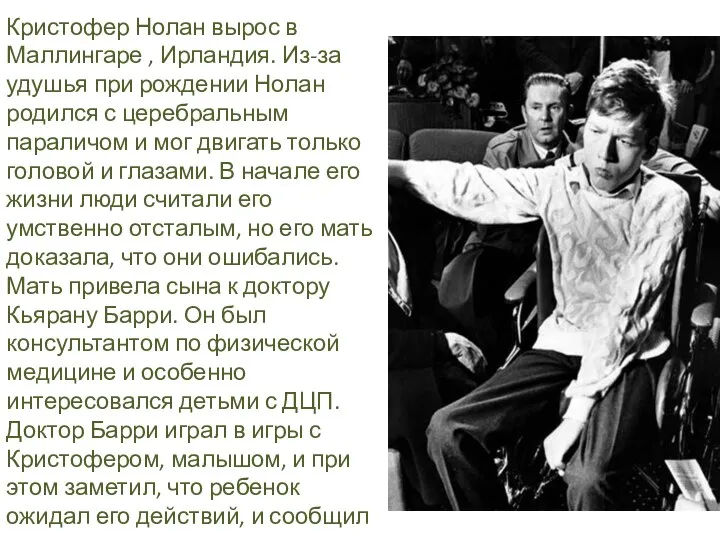 Кристофер Нолан вырос в Маллингаре , Ирландия. Из-за удушья при рождении Нолан родился с церебральным параличом и мог двигать только головой и глазами. В начале его жизни люди считали его умственно отсталым, но его мать доказала, что они ошибались. Мать привела сына к доктору Кьярану Барри. Он был консультантом по физической медицине и особенно интересовался детьми с ДЦП. Доктор Барри играл в игры с Кристофером, малышом, и при этом заметил, что ребенок ожидал его действий, и сообщил